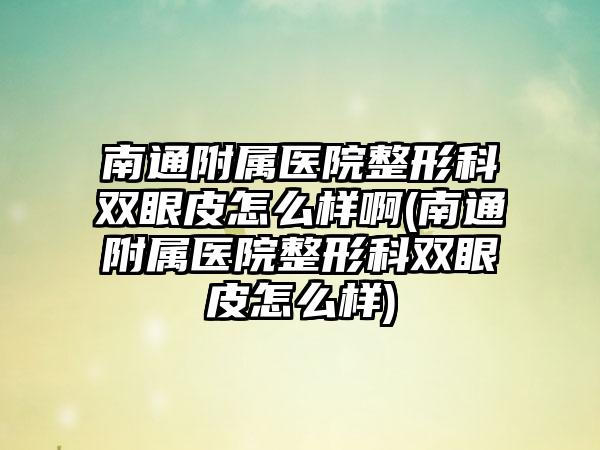 南通附属医院整形科双眼皮怎么样啊(南通附属医院整形科双眼皮怎么样)